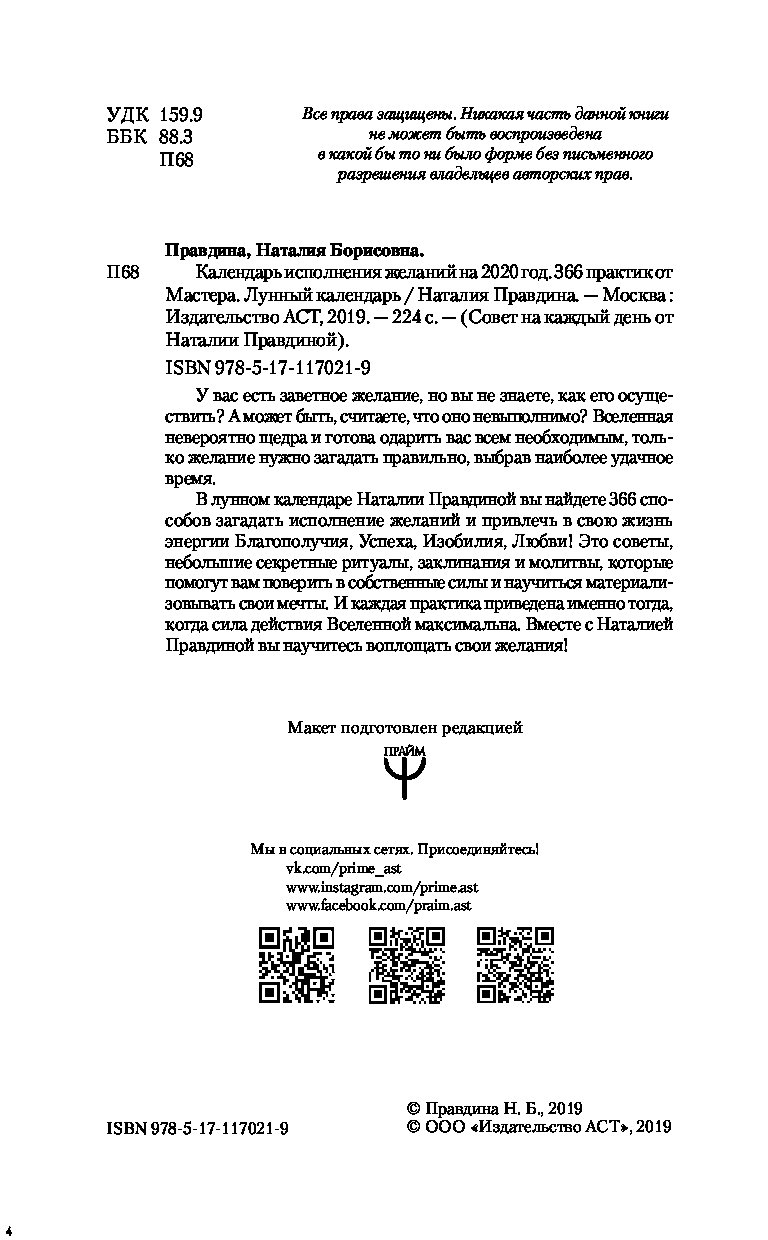 УДК 159.9
ББК 88.3
П68

Все права защищены. Никакая часть данной книги не может быть воспроизведена в какой бы то ни было форме без письменного разрешения владельцев авторских прав.

Правдина, Наталия Борисовна.

П68 Календарь исполнения желаний на 2020 год. 366 практик от Мастера. Лунный календарь / Наталия Правдина. — Москва : Издательство АСТ, 2019. — 224 с. — (Совет на каждый день от Наталии Правдиной).

ISBN 978-5-17-117021-9

У вас есть заветное желание, но вы не знаете, как его осуществить? А может быть, считаете, что оно невыполнимо? Вселенная невероятно щедра и готова одарить вас всем необходимым, только желание нужно загадать правильно, выбрав наиболее удачное время.

В лунном календаре Наталии Правдиной вы найдете 366 способов загадать исполнение желаний и привлечь в свою жизнь энергии Благополучия, Успеха, Изобилия, Любви! Это советы, небольшие секретные ритуалы, заклинания и молитвы, которые помогут вам поверить в собственные силы и научиться материализовывать свои мечты. И каждая практика приведена именно тогда, когда сила действия Вселенной максимальна. Вместе с Наталией Правдиной вы научитесь воплощать свои желания!

Макет подготовлен редакцией
ПРАЙМ

Мы в социальных сетях. Присоединяйтесь!
vk.com/prime_ast
www.instagram.com/prime.ast
www.facebook.com/praim.ast

ISBN 978-5-17-117021-9

© Правдина Н. Б., 2019
© ООО «Издательство АСТ», 2019

4